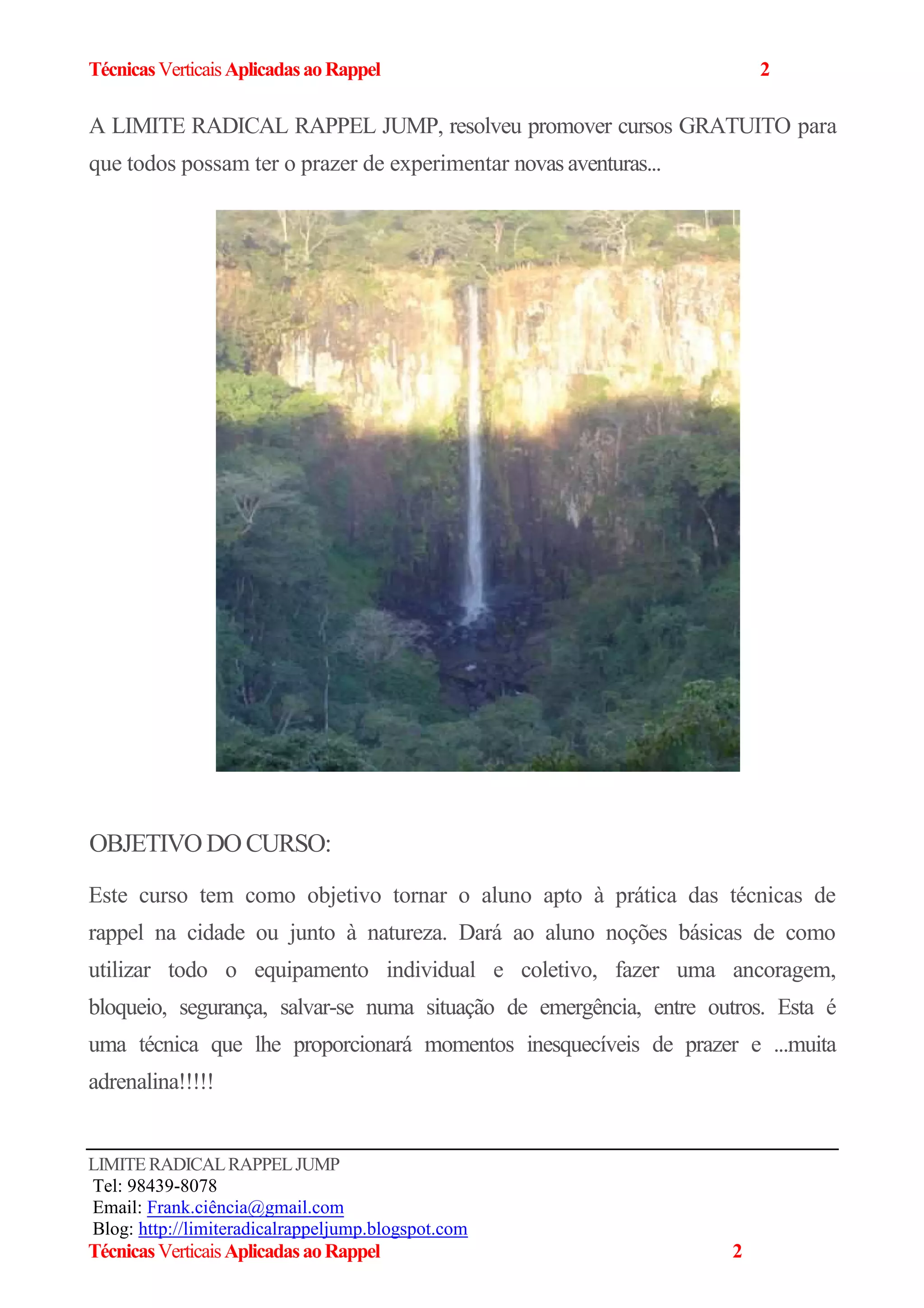 Técnicas Verticais Aplicadas ao Rappel 2

A LIMITE RADICAL RAPPEL JUMP, resolveu promover cursos GRATUITO para que todos possam ter o prazer de experimentar novas aventuras...

OBJETIVO DO CURSO:

Este curso tem como objetivo tornar o aluno apto à prática das técnicas de rappel na cidade ou junto à natureza. Dará ao aluno noções básicas de como utilizar todo o equipamento individual e coletivo, fazer uma ancoragem, bloqueio, segurança, salvar-se numa situação de emergência, entre outros. Esta é uma técnica que lhe proporcionará momentos inesquecíveis de prazer e ...muita adrenalina!!!!!

LIMITE RADICAL RAPPEL JUMP
Tel: 98439-8078
Email: Frank.ciência@gmail.com
Blog: http://limiteradicalrappeljump.blogspot.com
Técnicas Verticais Aplicadas ao Rappel 2